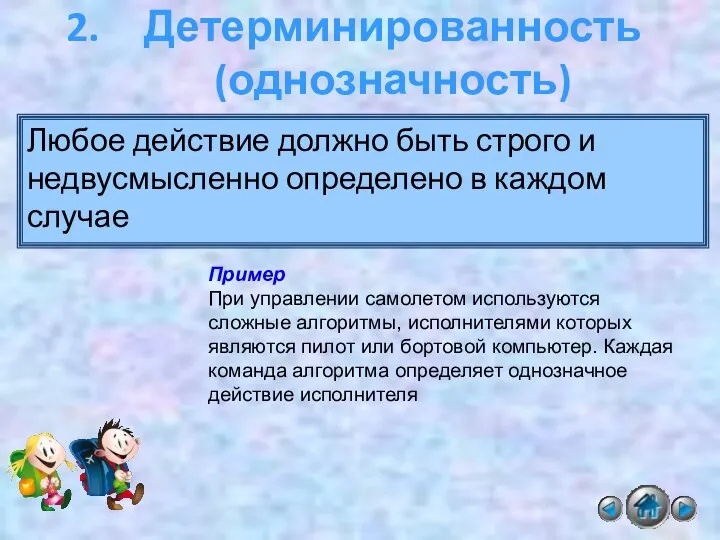 2. Детерминированность (однозначность)

Любое действие должно быть строго и недвусмысленно определено в каждом случае

Пример
При управлении самолетом используются сложные алгоритмы, исполнителями которых являются пилот или бортовой компьютер. Каждая команда алгоритма определяет однозначное действие исполнителя